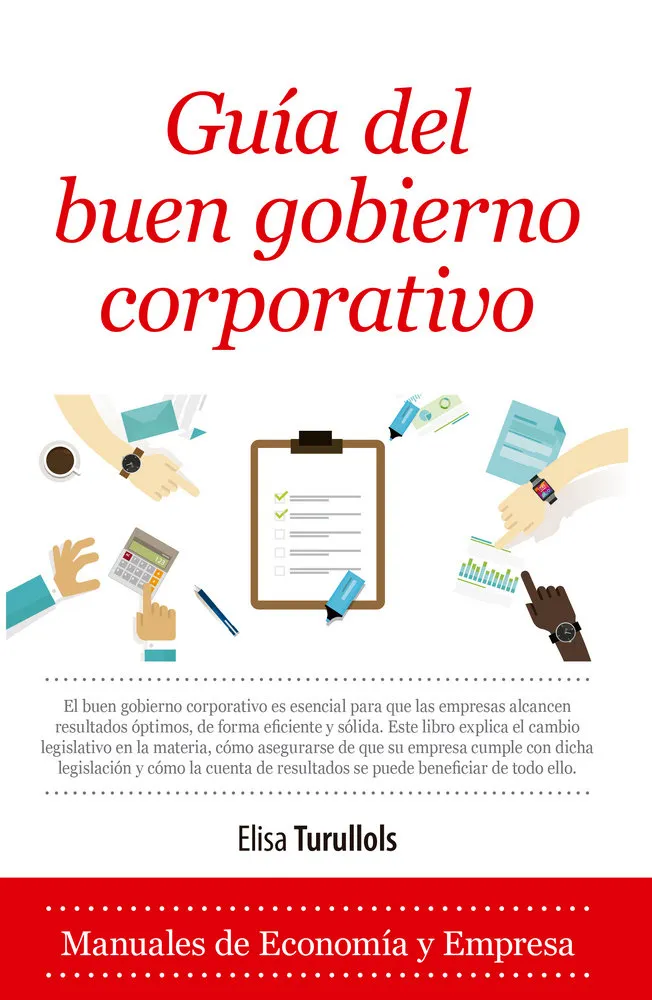 Guía del buen gobierno corporativo

El buen gobierno corporativo es esencial para que las empresas alcancen resultados óptimos, de forma eficiente y sólida. Este libro explica el cambio legislativo en la materia, cómo asegurarse de que su empresa cumple con dicha legislación y cómo la cuenta de resultados se puede beneficiar de todo ello.

Elisa Turullols

Manuales de Economía y Empresa